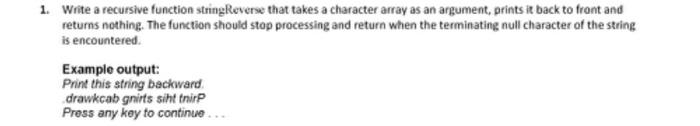 1. Write a recursive function stringReverse that takes a character array as an argument, prints it back to front and returns nothing. The function should stop processing and return when the terminating null character of the string is encountered.

Example output:
Print this string backward.
.drawkcab gnirts siht tnirP
Press any key to continue . . .